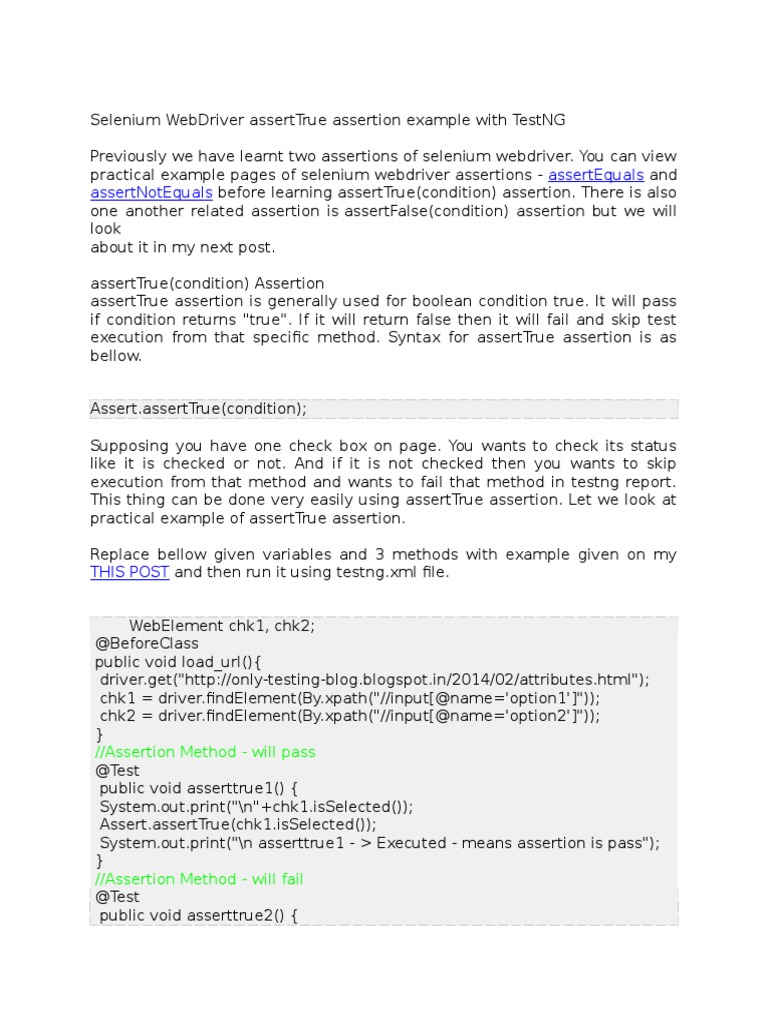 Selenium WebDriver assertTrue assertion example with TestNG

Previously we have learnt two assertions of selenium webdriver. You can view practical example pages of selenium webdriver assertions - assertEquals and assertNotEquals before learning assertTrue(condition) assertion. There is also one another related assertion is assertFalse(condition) assertion but we will look
about it in my next post.

assertTrue(condition) Assertion
assertTrue assertion is generally used for boolean condition true. It will pass if condition returns "true". If it will return false then it will fail and skip test execution from that specific method. Syntax for assertTrue assertion is as bellow.

Assert.assertTrue(condition);

Supposing you have one check box on page. You wants to check its status like it is checked or not. And if it is not checked then you wants to skip execution from that method and wants to fail that method in testng report. This thing can be done very easily using assertTrue assertion. Let we look at practical example of assertTrue assertion.

Replace bellow given variables and 3 methods with example given on my THIS POST and then run it using testng.xml file.

WebElement chk1, chk2;
@BeforeClass
public void load_url(){
driver.get("http://only-testing-blog.blogspot.in/2014/02/attributes.html");
chk1 = driver.findElement(By.xpath("//input[@name='option1']"));
chk2 = driver.findElement(By.xpath("//input[@name='option2']"));
}
//Assertion Method - will pass
@Test
public void asserttrue1() {
System.out.print("\n"+chk1.isSelected());
Assert.assertTrue(chk1.isSelected());
System.out.print("\n asserttrue1 - > Executed - means assertion is pass");
}
//Assertion Method - will fail
@Test
public void asserttrue2() {